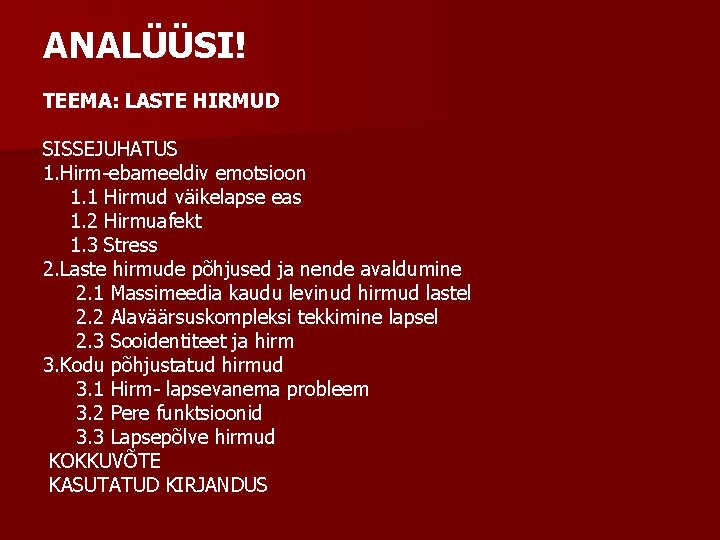 ANALÜÜSI!

TEEMA: LASTE HIRMUD

SISSEJUHATUS
1.Hirm-ebameeldiv emotsioon
1.1 Hirmud väikelapse eas
1.2 Hirmuafekt
1.3 Stress
2.Laste hirmude põhjused ja nende avaldumine
2.1 Massimeedia kaudu levinud hirmud lastel
2.2 Alaväärsuskompleksi tekkimine lapsel
2.3 Sooidentiteet ja hirm
3.Kodu põhjustatud hirmud
3.1 Hirm- lapsevanema probleem
3.2 Pere funktsioonid
3.3 Lapsepõlve hirmud
KOKKUVÕTE
KASUTATUD KIRJANDUS